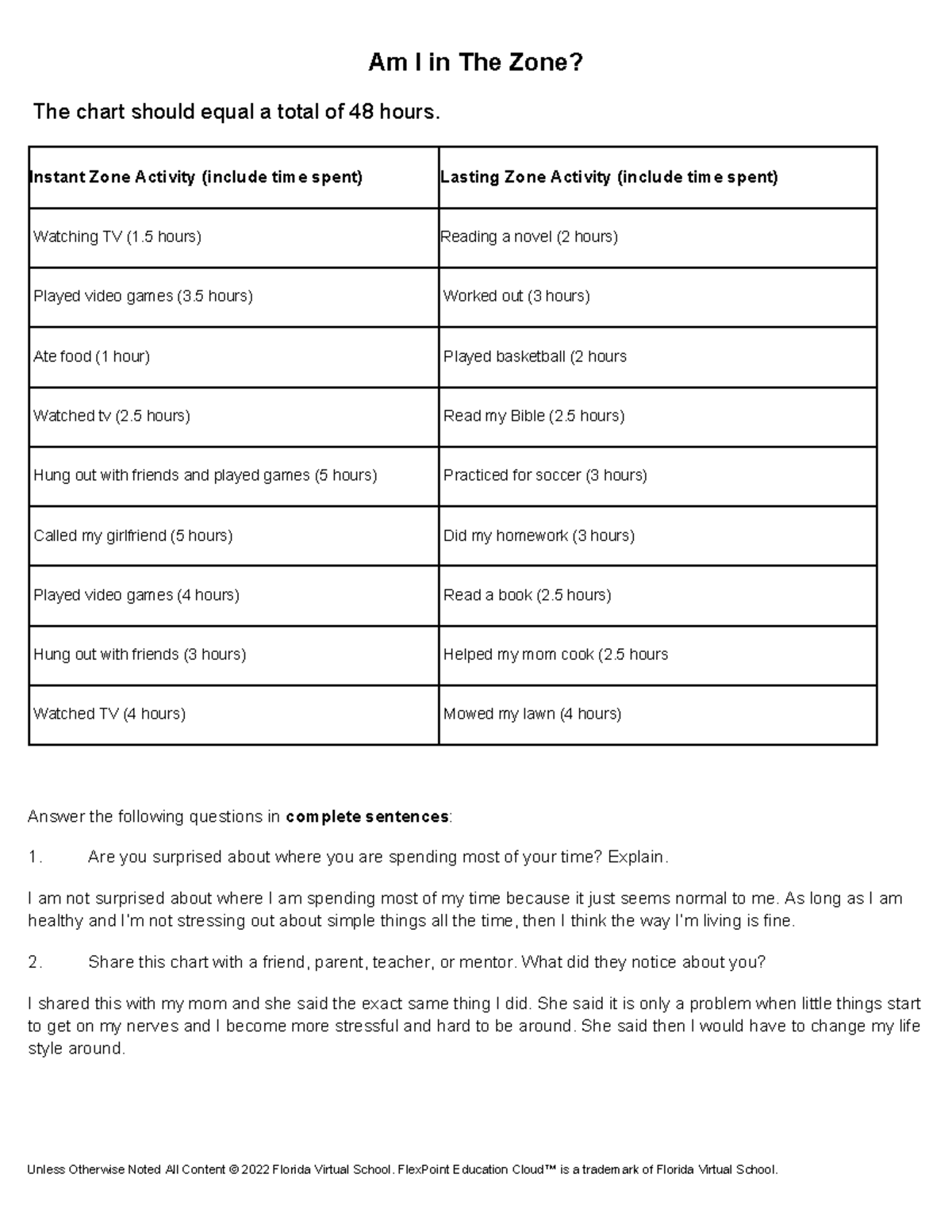 Am I in The Zone?

The chart should equal a total of 48 hours.

| Instant Zone Activity (include time spent) | Lasting Zone Activity (include time spent) |
|---|---|
| Watching TV (1.5 hours) | Reading a novel (2 hours) |
| Played video games (3.5 hours) | Worked out (3 hours) |
| Ate food (1 hour) | Played basketball (2 hours |
| Watched tv (2.5 hours) | Read my Bible (2.5 hours) |
| Hung out with friends and played games (5 hours) | Practiced for soccer (3 hours) |
| Called my girlfriend (5 hours) | Did my homework (3 hours) |
| Played video games (4 hours) | Read a book (2.5 hours) |
| Hung out with friends (3 hours) | Helped my mom cook (2.5 hours |
| Watched TV (4 hours) | Mowed my lawn (4 hours) |

Answer the following questions in **complete sentences**:

1. Are you surprised about where you are spending most of your time? Explain.

I am not surprised about where I am spending most of my time because it just seems normal to me. As long as I am healthy and I'm not stressing out about simple things all the time, then I think the way I'm living is fine.

2. Share this chart with a friend, parent, teacher, or mentor. What did they notice about you?

I shared this with my mom and she said the exact same thing I did. She said it is only a problem when little things start to get on my nerves and I become more stressful and hard to be around. She said then I would have to change my life style around.

Unless Otherwise Noted All Content © 2022 Florida Virtual School. FlexPoint Education Cloud™ is a trademark of Florida Virtual School.